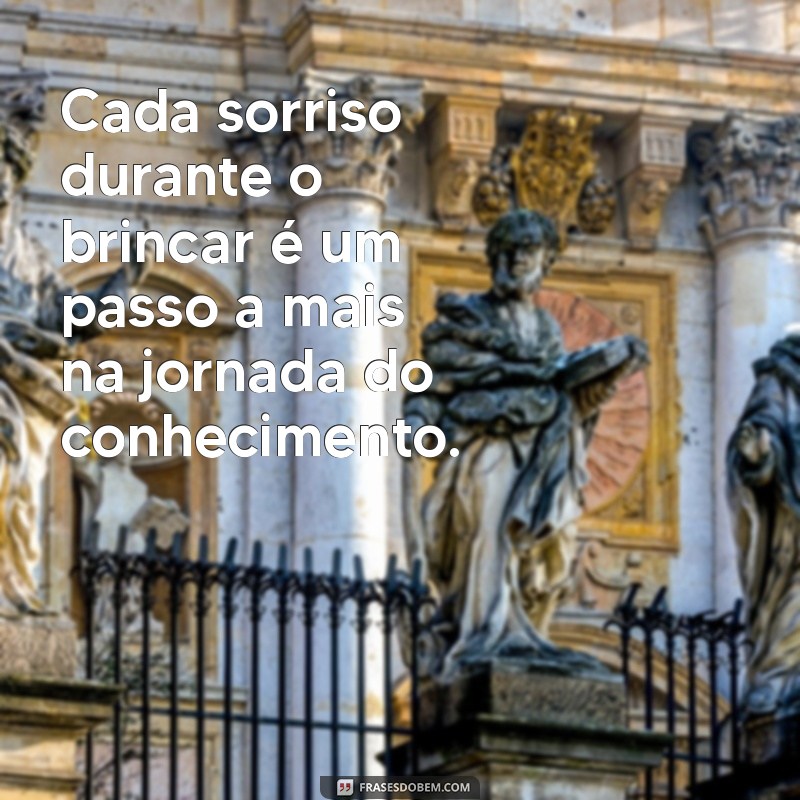 Cada sorriso durante o brincar é um passo a mais na jornada do conhecimento.

FRASESDOBEM.COM